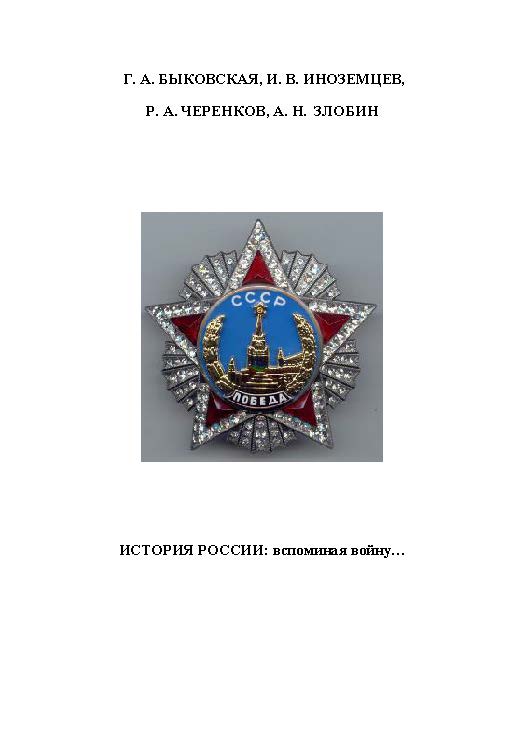 Г. А. БЫКОВСКАЯ, И. В. ИНОЗЕМЦЕВ,

Р. А. ЧЕРЕНКОВ, А. Н. ЗЛОБИН

СССР

ПОБЕДА

ИСТОРИЯ РОССИИ: вспоминая войну…